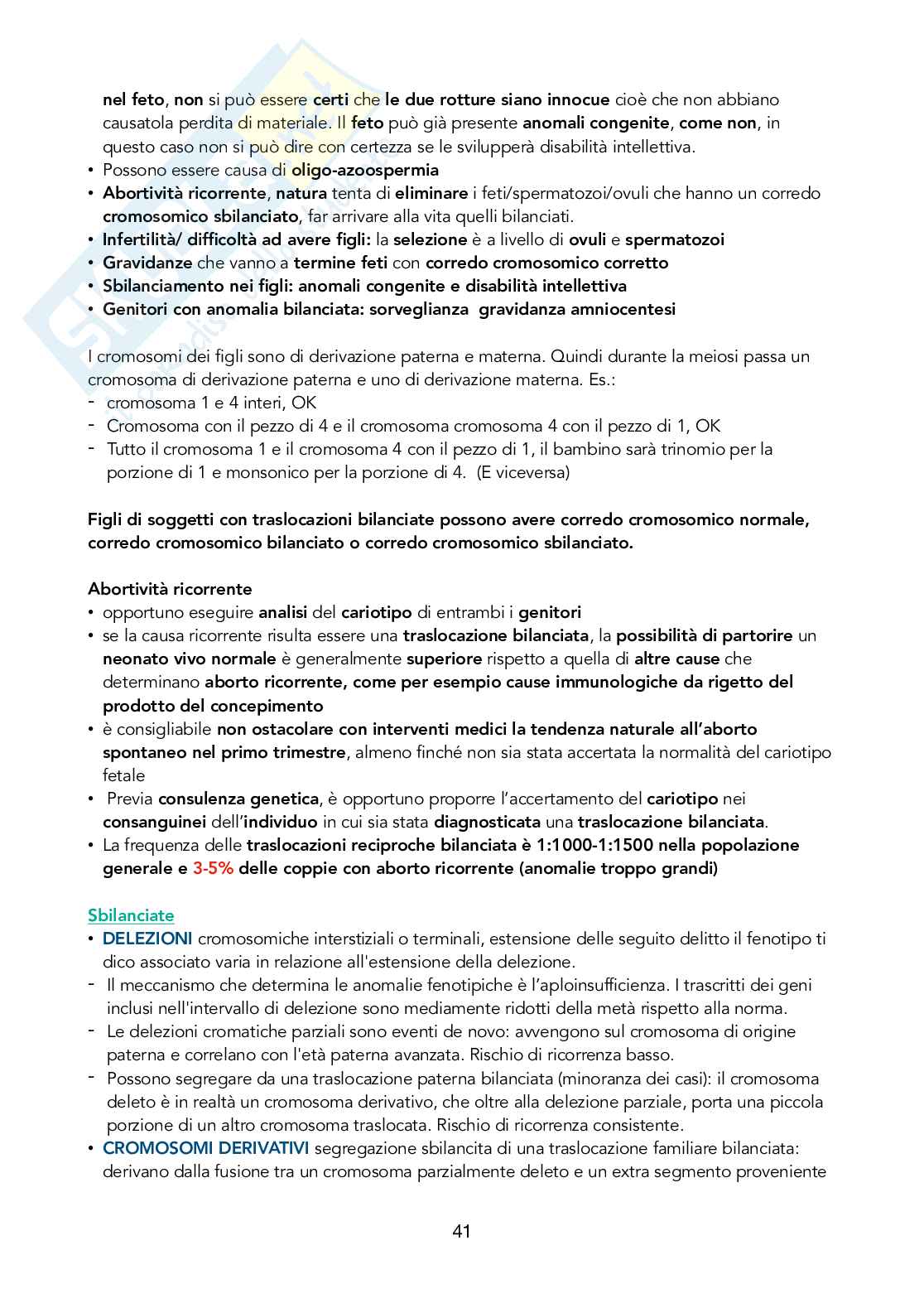 nel feto, non si può essere certi che le due rotture siano innocue cioè che non abbiano causatola perdita di materiale. Il feto può già presente anomali congenite, come non, in questo caso non si può dire con certezza se le svilupperà disabilità intellettiva.
• Possono essere causa di oligo-azoospermia
• Abortività ricorrente, natura tenta di eliminare i feti/spermatozoi/ovuli che hanno un corredo cromosomico sbilanciato, far arrivare alla vita quelli bilanciati.
• Infertilità/ difficoltà ad avere figli: la selezione è a livello di ovuli e spermatozoi
• Gravidanze che vanno a termine feti con corredo cromosomico corretto
• Sbilanciamento nei figli: anomali congenite e disabilità intellettiva
• Genitori con anomalia bilanciata: sorveglianza gravidanza amniocentesi

I cromosomi dei figli sono di derivazione paterna e materna. Quindi durante la meiosi passa un cromosoma di derivazione paterna e uno di derivazione materna. Es.:
- cromosoma 1 e 4 interi, OK
- Cromosoma con il pezzo di 4 e il cromosoma cromosoma 4 con il pezzo di 1, OK
- Tutto il cromosoma 1 e il cromosoma 4 con il pezzo di 1, il bambino sarà trinomio per la porzione di 1 e monsonico per la porzione di 4. (E viceversa)

Figli di soggetti con traslocazioni bilanciate possono avere corredo cromosomico normale, corredo cromosomico bilanciato o corredo cromosomico sbilanciato.

Abortività ricorrente
• opportuno eseguire analisi del cariotipo di entrambi i genitori
• se la causa ricorrente risulta essere una traslocazione bilanciata, la possibilità di partorire un neonato vivo normale è generalmente superiore rispetto a quella di altre cause che determinano aborto ricorrente, come per esempio cause immunologiche da rigetto del prodotto del concepimento
• è consigliabile non ostacolare con interventi medici la tendenza naturale all'aborto spontaneo nel primo trimestre, almeno finché non sia stata accertata la normalità del cariotipo fetale
• Previa consulenza genetica, è opportuno proporre l'accertamento del cariotipo nei consanguinei dell'individuo in cui sia stata diagnosticata una traslocazione bilanciata.
• La frequenza delle traslocazioni reciproche bilanciata è 1:1000-1:1500 nella popolazione generale e 3-5% delle coppie con aborto ricorrente (anomalie troppo grandi)

Sbilanciate
• DELEZIONI cromosomiche interstiziali o terminali, estensione delle seguito delitto il fenotipo ti dico associato varia in relazione all'estensione della delezione.
- Il meccanismo che determina le anomalie fenotipiche è l'aploinsufficienza. I trascritti dei geni inclusi nell'intervallo di delezione sono mediamente ridotti della metà rispetto alla norma.
- Le delezioni cromatiche parziali sono eventi de novo: avvengono sul cromosoma di origine paterna e correlano con l'età paterna avanzata. Rischio di ricorrenza basso.
- Possono segregare da una traslocazione paterna bilanciata (minoranza dei casi): il cromosoma deleto è in realtà un cromosoma derivativo, che oltre alla delezione parziale, porta una piccola porzione di un altro cromosoma traslocata. Rischio di ricorrenza consistente.
• CROMOSOMI DERIVATIVI segregazione sbilancita di una traslocazione familiare bilanciata: derivano dalla fusione tra un cromosoma parzialmente deleto e un extra segmento proveniente

41